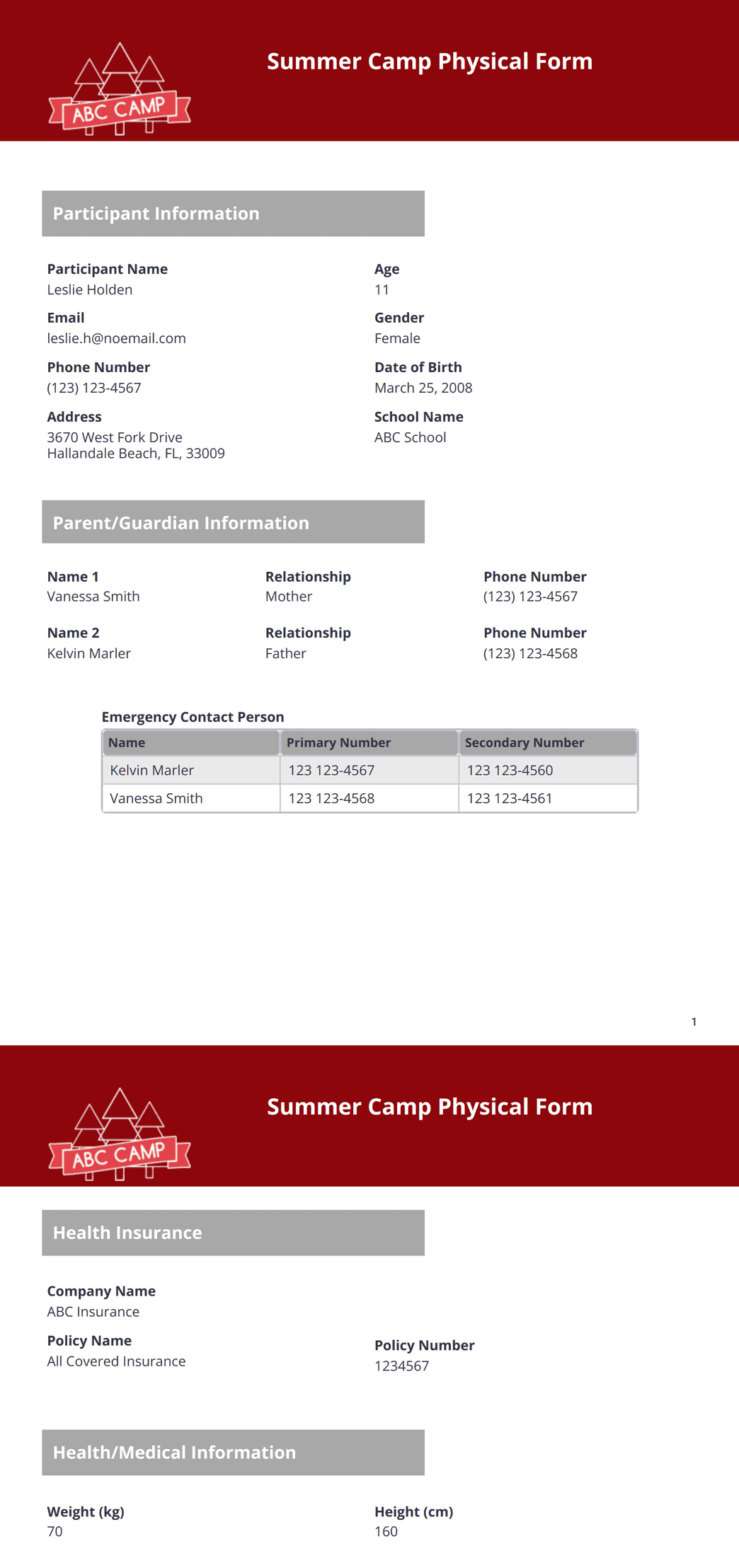 ABC CAMP

Summer Camp Physical Form

Participant Information

Participant Name
Leslie Holden

Email
leslie.h@noemail.com

Phone Number
(123) 123-4567

Address
3670 West Fork Drive
Hallandale Beach, FL, 33009

Age
11

Gender
Female

Date of Birth
March 25, 2008

School Name
ABC School

Parent/Guardian Information

Name 1
Vanessa Smith

Relationship
Mother

Phone Number
(123) 123-4567

Name 2
Kelvin Marler

Relationship
Father

Phone Number
(123) 123-4568

Emergency Contact Person

| Name | Primary Number | Secondary Number |
|---|---|---|
| Kelvin Marler | 123 123-4567 | 123 123-4560 |
| Vanessa Smith | 123 123-4568 | 123 123-4561 |

1

ABC CAMP

Summer Camp Physical Form

Health Insurance

Company Name
ABC Insurance

Policy Name
All Covered Insurance

Policy Number
1234567

Health/Medical Information

Weight (kg)
70

Height (cm)
160